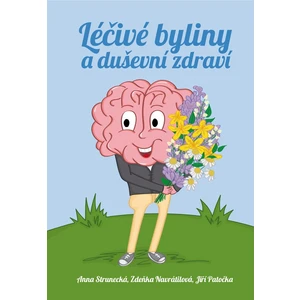 Léčivé byliny
a duševní zdraví

Anna Strunecká, Zdeňka Navrátilová, Jiří Patočka